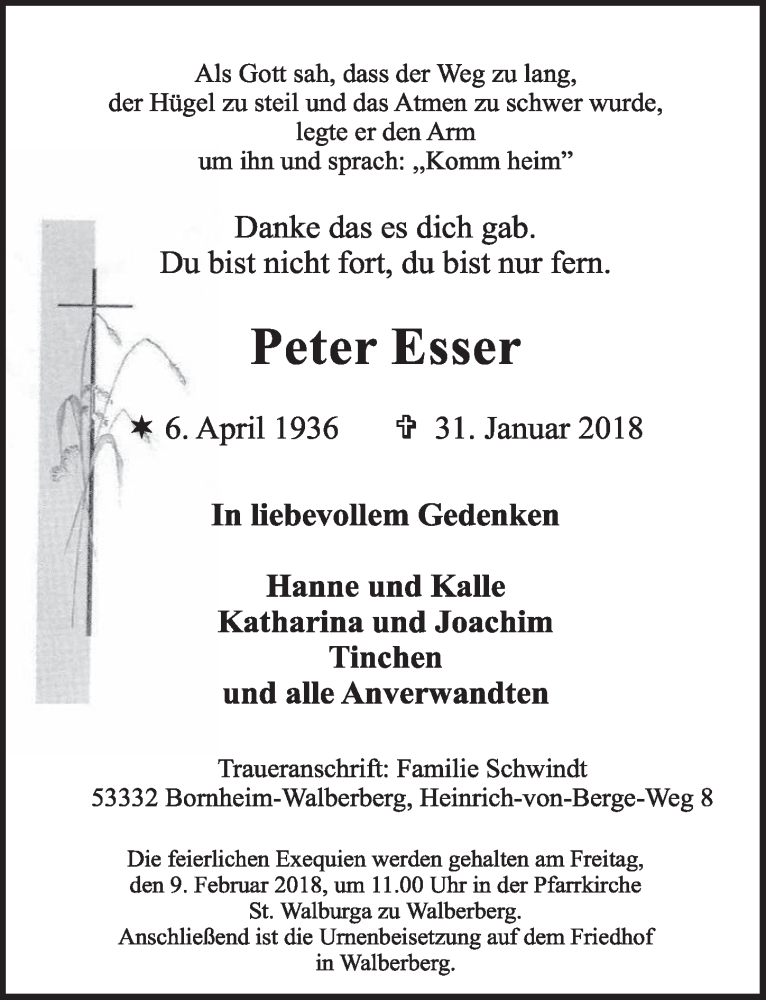 Als Gott sah, dass der Weg zu lang,
der Hügel zu steil und das Atmen zu schwer wurde,
legte er den Arm
um ihn und sprach: „Komm heim”

Danke das es dich gab.
Du bist nicht fort, du bist nur fern.

Peter Esser

✶ 6. April 1936 ✞ 31. Januar 2018

In liebevollem Gedenken

Hanne und Kalle
Katharina und Joachim
Tinchen
und alle Anverwandten

Traueranschrift: Familie Schwindt
53332 Bornheim-Walberberg, Heinrich-von-Berge-Weg 8

Die feierlichen Exequien werden gehalten am Freitag, den 9. Februar 2018, um 11.00 Uhr in der Pfarrkirche St. Walburga zu Walberberg.
Anschließend ist die Urnenbeisetzung auf dem Friedhof in Walberberg.